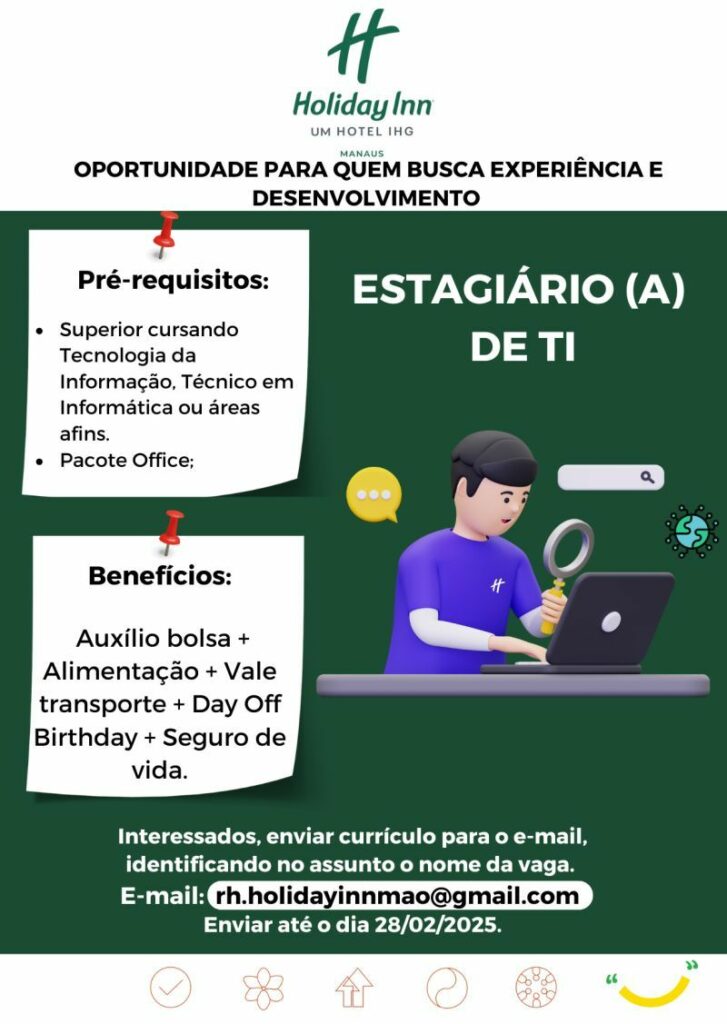 Holiday Inn
UM HOTEL IHG
MANAUS

OPORTUNIDADE PARA QUEM BUSCA EXPERIÊNCIA E DESENVOLVIMENTO

Pré-requisitos:

• Superior cursando Tecnologia da Informação, Técnico em Informática ou áreas afins.
• Pacote Office;

Benefícios:

Auxílio bolsa + Alimentação + Vale transporte + Day Off Birthday + Seguro de vida.

ESTAGIÁRIO (A) DE TI

Interessados, enviar currículo para o e-mail, identificando no assunto o nome da vaga.
E-mail: rh.holidayinnmao@gmail.com
Enviar até o dia 28/02/2025.